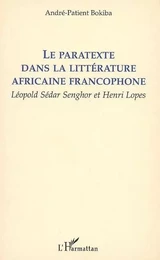 André-Patient Bokiba

LE PARATEXTE DANS LA LITTÉRATURE AFRICAINE FRANCOPHONE

Léopold Sédar Senghor et Henri Lopes

L'Harmattan